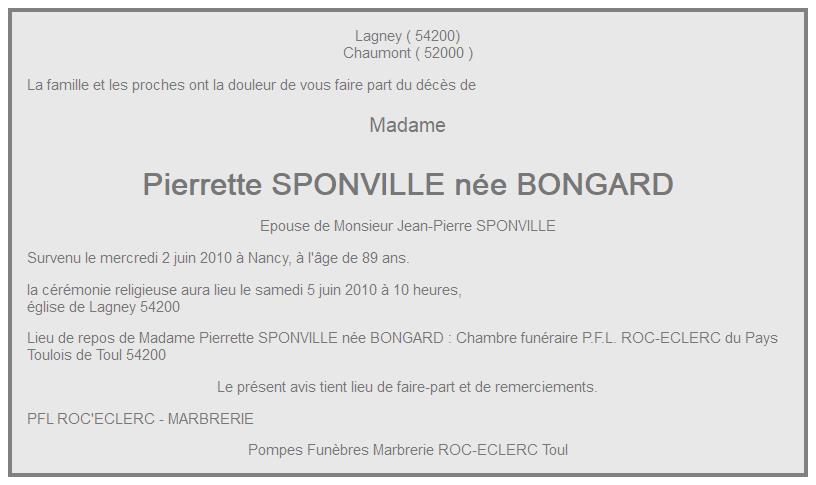 Lagney ( 54200)
Chaumont ( 52000 )

La famille et les proches ont la douleur de vous faire part du décès de

Madame

Pierrette SPONVILLE née BONGARD

Epouse de Monsieur Jean-Pierre SPONVILLE

Survenu le mercredi 2 juin 2010 à Nancy, à l'âge de 89 ans.

la cérémonie religieuse aura lieu le samedi 5 juin 2010 à 10 heures,
église de Lagney 54200

Lieu de repos de Madame Pierrette SPONVILLE née BONGARD : Chambre funéraire P.F.L. ROC-ECLERC du Pays Toulois de Toul 54200

Le présent avis tient lieu de faire-part et de remerciements.

PFL ROC'ECLERC - MARBRERIE

Pompes Funèbres Marbrerie ROC-ECLERC Toul